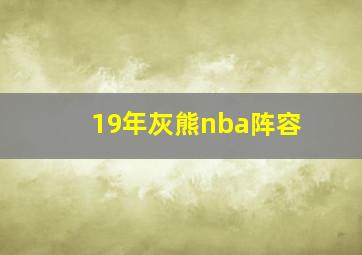 19年灰熊nba阵容